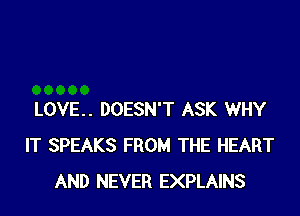 LOVE.. DOESN'T ASK WHY

IT SPEAKS FROM THE HEART

AND NEVER EXPLAINS